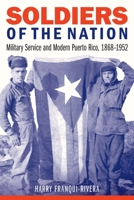 SOLDIERS
OF THE NATION
Military Service and Modern Puerto Rico, 1868-1952

HARRY FRANQUI-RIVERA